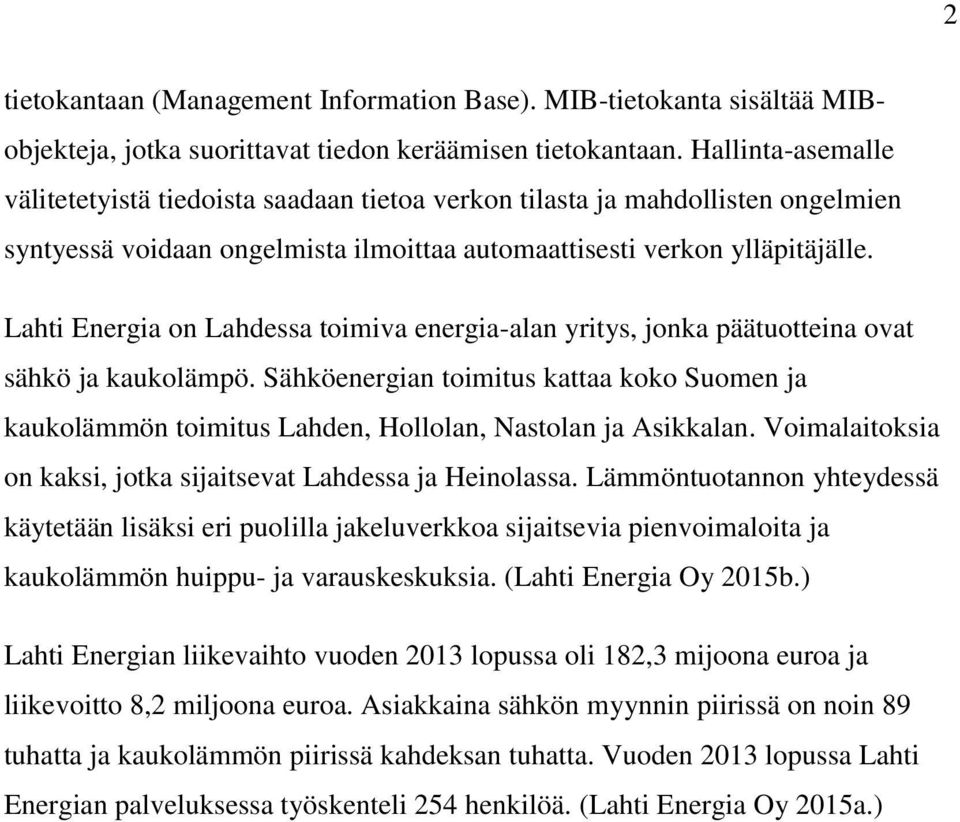 2

tietokantaan (Management Information Base). MIB-tietokanta sisältää MIB-objekteja, jotka suorittavat tiedon keräämisen tietokantaan. Hallinta-asemalle välitetetyistä tiedoista saadaan tietoa verkon tilasta ja mahdollisten ongelmien syntyessä voidaan ongelmista ilmoittaa automaattisesti verkon ylläpitäjälle.

Lahti Energia on Lahdessa toimiva energia-alan yritys, jonka päätuotteina ovat sähkö ja kaukolämpö. Sähköenergian toimitus kattaa koko Suomen ja kaukolämmön toimitus Lahden, Hollolan, Nastolan ja Asikkalan. Voimalaitoksia on kaksi, jotka sijaitsevat Lahdessa ja Heinolassa. Lämmöntuotannon yhteydessä käytetään lisäksi eri puolilla jakeluverkkoa sijaitsevia pienvoimaloita ja kaukolämmön huippu- ja varauskeskuksia. (Lahti Energia Oy 2015b.)

Lahti Energian liikevaihto vuoden 2013 lopussa oli 182,3 mijoona euroa ja liikevoitto 8,2 miljoona euroa. Asiakkaina sähkön myynnin piirissä on noin 89 tuhatta ja kaukolämmön piirissä kahdeksan tuhatta. Vuoden 2013 lopussa Lahti Energian palveluksessa työskenteli 254 henkilöä. (Lahti Energia Oy 2015a.)